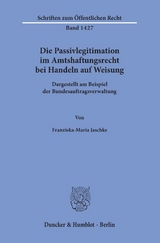 Schriften zum Öffentlichen Recht

Band 1427

Die Passivlegitimation im Amtshaftungsrecht bei Handeln auf Weisung

Dargestellt am Beispiel der Bundesauftragsverwaltung

Von

Franziska-Maria Jaschke

Duncker & Humblot · Berlin